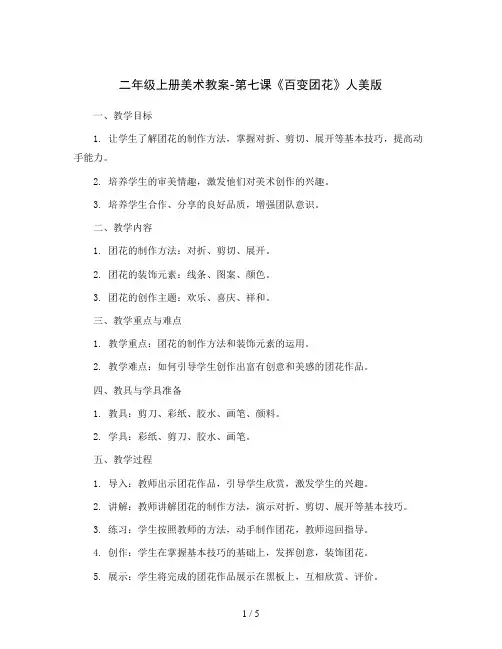 二年级上册美术教案-第七课《百变团花》人美版

一、教学目标

1. 让学生了解团花的制作方法，掌握对折、剪切、展开等基本技巧，提高动手能力。

2. 培养学生的审美情趣，激发他们对美术创作的兴趣。

3. 培养学生合作、分享的良好品质，增强团队意识。

二、教学内容

1. 团花的制作方法：对折、剪切、展开。

2. 团花的装饰元素：线条、图案、颜色。

3. 团花的创作主题：欢乐、喜庆、祥和。

三、教学重点与难点

1. 教学重点：团花的制作方法和装饰元素的运用。

2. 教学难点：如何引导学生创作出富有创意和美感的团花作品。

四、教具与学具准备

1. 教具：剪刀、彩纸、胶水、画笔、颜料。

2. 学具：彩纸、剪刀、胶水、画笔。

五、教学过程

1. 导入：教师出示团花作品，引导学生欣赏，激发学生的兴趣。

2. 讲解：教师讲解团花的制作方法，演示对折、剪切、展开等基本技巧。

3. 练习：学生按照教师的方法，动手制作团花，教师巡回指导。

4. 创作：学生在掌握基本技巧的基础上，发挥创意，装饰团花。

5. 展示：学生将完成的团花作品展示在黑板上，互相欣赏、评价。

1 / 5